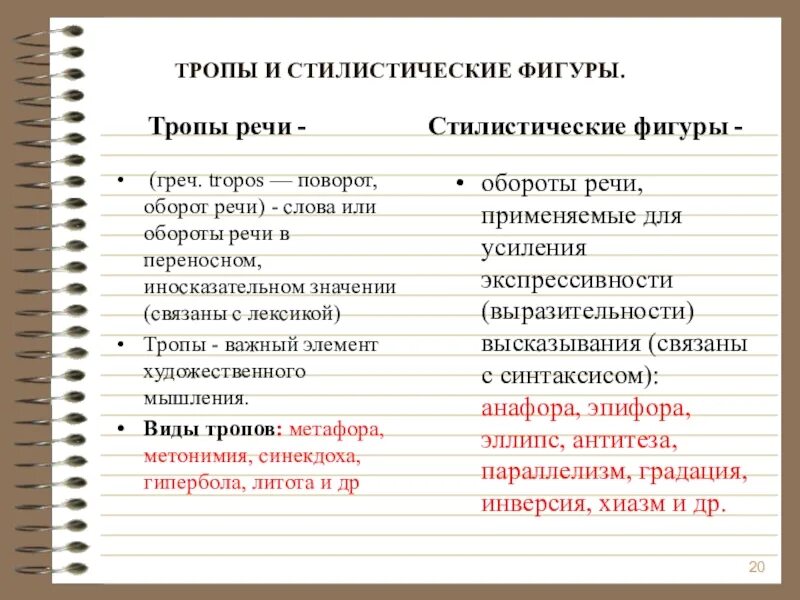 ТРОПЫ И СТИЛИСТИЧЕСКИЕ ФИГУРЫ.

Тропы речи -

• (греч. tropos — поворот, оборот речи) - слова или обороты речи в переносном, иносказательном значении (связаны с лексикой)
• Тропы - важный элемент художественного мышления.
• Виды тропов: метафора, метонимия, синекдоха, гипербола, литота и др

Стилистические фигуры -

• обороты речи, применяемые для усиления экспрессивности (выразительности) высказывания (связаны с синтаксисом): анафора, эпифора, эллипс, антитеза, параллелизм, градация, инверсия, хиазм и др.

20